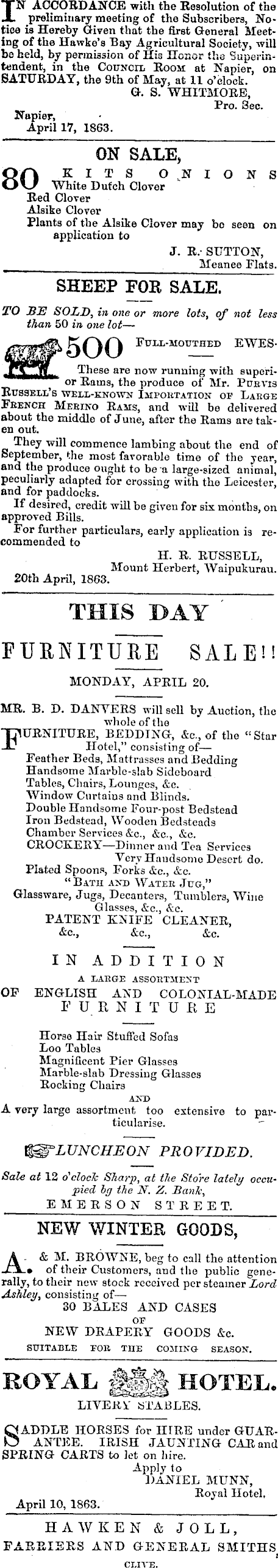 IN ACCORDANCE with the Resolution of the preliminary meeting of the Subscribers, Notice is Hereby Given that the first General Meeting of the Hawke's Bay Agricultural Society, will be held, by permission of His Honor the Superintendent, in the COUNCIL ROOM at Napier, on SATURDAY, the 9th of May, at 11 o'clock.

G. S. WHITMORE, Pro. Sec.

Napier, April 17, 1863.

ON SALE,

80 KITS ONIONS
White Dutch Clover
Red Clover
Alsike Clover
Plants of the Alsike Clover may be seen on application to

J. R. SUTTON, Meanee Flats.

SHEEP FOR SALE.

TO BE SOLD, in one or more lots, of not less than 50 in one lot—

500 FULL-MOUTHED EWES.

These are now running with superior Rams, the produce of Mr. PURVIS RUSSELL'S WELL-KNOWN IMPORTATION OF LARGE FRENCH MERINO RAMS, and will be delivered about the middle of June, after the Rams are taken out.

They will commence lambing about the end of September, the most favorable time of the year, and the produce ought to be a large-sized animal, peculiarly adapted for crossing with the Leicester, and for paddocks.

If desired, credit will be given for six months, on approved Bills.

For further particulars, early application is recommended to

H. R. RUSSELL, Mount Herbert, Waipukurau.

20th April, 1863.

THIS DAY

FURNITURE SALE!!

MONDAY, APRIL 20.

MR. B. D. DANVERS will sell by Auction, the whole of the

FURNITURE, BEDDING, &c., of the "Star Hotel," consisting of—
Feather Beds, Mattrasses and Bedding
Handsome Marble-slab Sideboard
Tables, Chairs, Lounges, &c.
Window Curtains and Blinds.
Double Handsome Four-post Bedstead
Iron Bedstead, Wooden Bedsteads
Chamber Services &c., &c., &c.
CROCKERY—Dinner and Tea Services
Very Handsome Desert do.
Plated Spoons, Forks &c., &c.
"BATH AND WATER JUG,"
Glassware, Jugs, Decanters, Tumblers, Wine Glasses, &c., &c.
PATENT KNIFE CLEANER, &c., &c., &c.

IN ADDITION
A LARGE ASSORTMENT
OF ENGLISH AND COLONIAL-MADE FURNITURE

Horse Hair Stuffed Sofas
Loo Tables
Magnificent Pier Glasses
Marble-slab Dressing Glasses
Rocking Chairs
AND
A very large assortment too extensive to particularise.

LUNCHEON PROVIDED.

Sale at 12 o'clock Sharp, at the Store lately occupied by the N. Z. Bank,

EMERSON STREET.

NEW WINTER GOODS,

A. & M. BROWNE, beg to call the attention of their Customers, and the public generally, to their new stock received per steamer Lord Ashley, consisting of—

30 BALES AND CASES
OF
NEW DRAPERY GOODS &c.
SUITABLE FOR THE COMING SEASON.

ROYAL HOTEL.

LIVERY STABLES.

SADDLE HORSES for HIRE under GUARANTEE. IRISH JAUNTING CAR and SPRING CARTS to let on hire.

Apply to
DANIEL MUNN, Royal Hotel.

April 10, 1863.

HAWKEN & JOLL,
FARRIERS AND GENERAL SMITHS,
CLIVE.